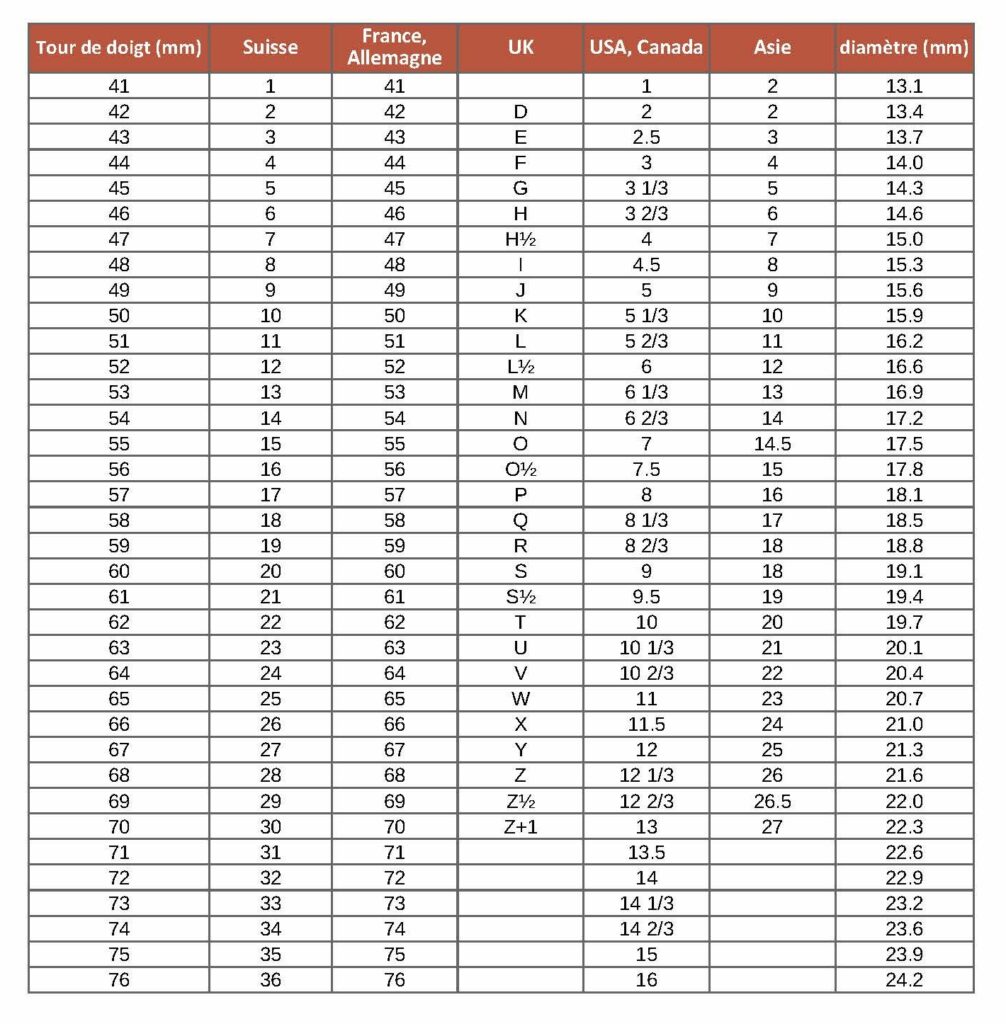 | Tour de doigt (mm) | Suisse | France, Allemagne | UK | USA, Canada | Asie | diamètre (mm) |
|---|---|---|---|---|---|---|
| 41 | 1 | 41 | | 1 | 2 | 13.1 |
| 42 | 2 | 42 | D | 2 | 2 | 13.4 |
| 43 | 3 | 43 | E | 2.5 | 3 | 13.7 |
| 44 | 4 | 44 | F | 3 | 4 | 14.0 |
| 45 | 5 | 45 | G | 3 1/3 | 5 | 14.3 |
| 46 | 6 | 46 | H | 3 2/3 | 6 | 14.6 |
| 47 | 7 | 47 | H½ | 4 | 7 | 15.0 |
| 48 | 8 | 48 | I | 4.5 | 8 | 15.3 |
| 49 | 9 | 49 | J | 5 | 9 | 15.6 |
| 50 | 10 | 50 | K | 5 1/3 | 10 | 15.9 |
| 51 | 11 | 51 | L | 5 2/3 | 11 | 16.2 |
| 52 | 12 | 52 | L½ | 6 | 12 | 16.6 |
| 53 | 13 | 53 | M | 6 1/3 | 13 | 16.9 |
| 54 | 14 | 54 | N | 6 2/3 | 14 | 17.2 |
| 55 | 15 | 55 | O | 7 | 14.5 | 17.5 |
| 56 | 16 | 56 | O½ | 7.5 | 15 | 17.8 |
| 57 | 17 | 57 | P | 8 | 16 | 18.1 |
| 58 | 18 | 58 | Q | 8 1/3 | 17 | 18.5 |
| 59 | 19 | 59 | R | 8 2/3 | 18 | 18.8 |
| 60 | 20 | 60 | S | 9 | 18 | 19.1 |
| 61 | 21 | 61 | S½ | 9.5 | 19 | 19.4 |
| 62 | 22 | 62 | T | 10 | 20 | 19.7 |
| 63 | 23 | 63 | U | 10 1/3 | 21 | 20.1 |
| 64 | 24 | 64 | V | 10 2/3 | 22 | 20.4 |
| 65 | 25 | 65 | W | 11 | 23 | 20.7 |
| 66 | 26 | 66 | X | 11.5 | 24 | 21.0 |
| 67 | 27 | 67 | Y | 12 | 25 | 21.3 |
| 68 | 28 | 68 | Z | 12 1/3 | 26 | 21.6 |
| 69 | 29 | 69 | Z½ | 12 2/3 | 26.5 | 22.0 |
| 70 | 30 | 70 | Z+1 | 13 | 27 | 22.3 |
| 71 | 31 | 71 | | 13.5 | | 22.6 |
| 72 | 32 | 72 | | 14 | | 22.9 |
| 73 | 33 | 73 | | 14 1/3 | | 23.2 |
| 74 | 34 | 74 | | 14 2/3 | | 23.6 |
| 75 | 35 | 75 | | 15 | | 23.9 |
| 76 | 36 | 76 | | 16 | | 24.2 |